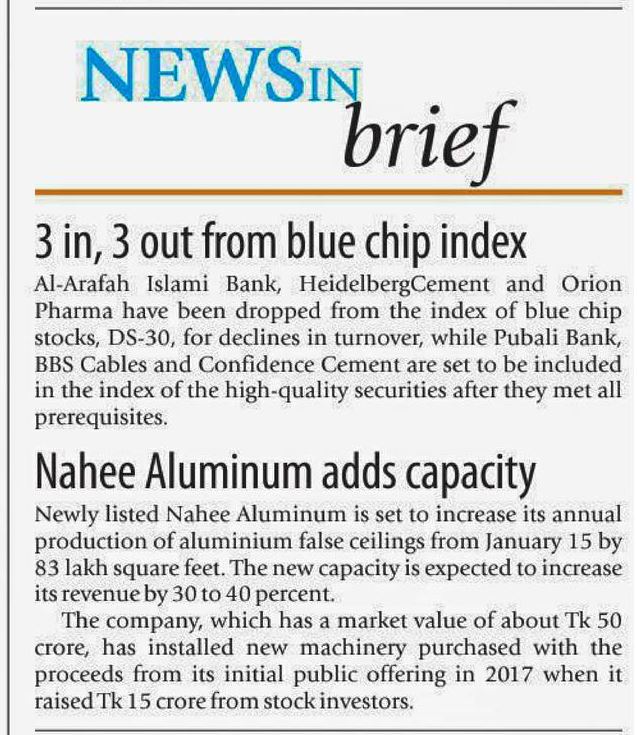 NEWS IN brief

3 in, 3 out from blue chip index

Al-Arafah Islami Bank, HeidelbergCement and Orion Pharma have been dropped from the index of blue chip stocks, DS-30, for declines in turnover, while Pubali Bank, BBS Cables and Confidence Cement are set to be included in the index of the high-quality securities after they met all prerequisites.

Nahee Aluminum adds capacity

Newly listed Nahee Aluminum is set to increase its annual production of aluminium false ceilings from January 15 by 83 lakh square feet. The new capacity is expected to increase its revenue by 30 to 40 percent.

The company, which has a market value of about Tk 50 crore, has installed new machinery purchased with the proceeds from its initial public offering in 2017 when it raised Tk 15 crore from stock investors.